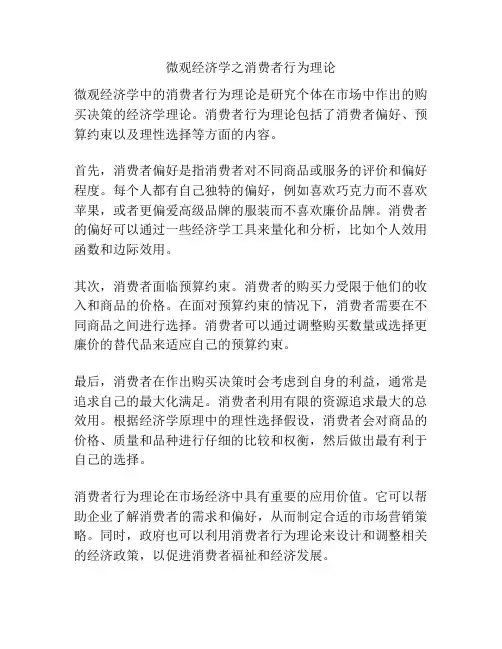 微观经济学之消费者行为理论

微观经济学中的消费者行为理论是研究个体在市场中作出的购买决策的经济学理论。消费者行为理论包括了消费者偏好、预算约束以及理性选择等方面的内容。

首先，消费者偏好是指消费者对不同商品或服务的评价和偏好程度。每个人都有自己独特的偏好，例如喜欢巧克力而不喜欢苹果，或者更偏爱高级品牌的服装而不喜欢廉价品牌。消费者的偏好可以通过一些经济学工具来量化和分析，比如个人效用函数和边际效用。

其次，消费者面临预算约束。消费者的购买力受限于他们的收入和商品的价格。在面对预算约束的情况下，消费者需要在不同商品之间进行选择。消费者可以通过调整购买数量或选择更廉价的替代品来适应自己的预算约束。

最后，消费者在作出购买决策时会考虑到自身的利益，通常是追求自己的最大化满足。消费者利用有限的资源追求最大的总效用。根据经济学原理中的理性选择假设，消费者会对商品的价格、质量和品种进行仔细的比较和权衡，然后做出最有利于自己的选择。

消费者行为理论在市场经济中具有重要的应用价值。它可以帮助企业了解消费者的需求和偏好，从而制定合适的市场营销策略。同时，政府也可以利用消费者行为理论来设计和调整相关的经济政策，以促进消费者福祉和经济发展。